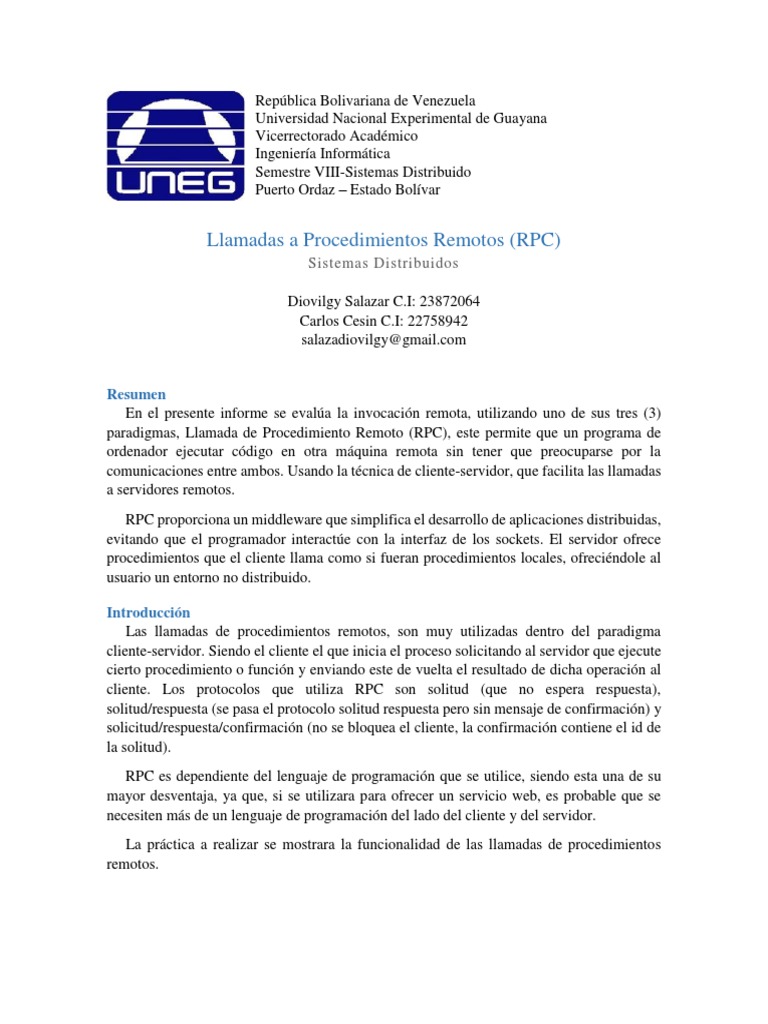 UNEG

República Bolivariana de Venezuela
Universidad Nacional Experimental de Guayana
Vicerrectorado Académico
Ingeniería Informática
Semestre VIII-Sistemas Distribuido
Puerto Ordaz – Estado Bolívar

Llamadas a Procedimientos Remotos (RPC)
Sistemas Distribuidos

Diovilgy Salazar C.I: 23872064
Carlos Cesin C.I: 22758942
salazadiovilgy@gmail.com

Resumen
En el presente informe se evalúa la invocación remota, utilizando uno de sus tres (3) paradigmas, Llamada de Procedimiento Remoto (RPC), este permite que un programa de ordenador ejecutar código en otra máquina remota sin tener que preocuparse por la comunicaciones entre ambos. Usando la técnica de cliente-servidor, que facilita las llamadas a servidores remotos.

RPC proporciona un middleware que simplifica el desarrollo de aplicaciones distribuidas, evitando que el programador interactúe con la interfaz de los sockets. El servidor ofrece procedimientos que el cliente llama como si fueran procedimientos locales, ofreciéndole al usuario un entorno no distribuido.

Introducción
Las llamadas de procedimientos remotos, son muy utilizadas dentro del paradigma cliente-servidor. Siendo el cliente el que inicia el proceso solicitando al servidor que ejecute cierto procedimiento o función y enviando este de vuelta el resultado de dicha operación al cliente. Los protocolos que utiliza RPC son solitud (que no espera respuesta), solitud/respuesta (se pasa el protocolo solitud respuesta pero sin mensaje de confirmación) y solicitud/respuesta/confirmación (no se bloquea el cliente, la confirmación contiene el id de la solitud).

RPC es dependiente del lenguaje de programación que se utilice, siendo esta una de su mayor desventaja, ya que, si se utilizara para ofrecer un servicio web, es probable que se necesiten más de un lenguaje de programación del lado del cliente y del servidor.

La práctica a realizar se mostrara la funcionalidad de las llamadas de procedimientos remotos.